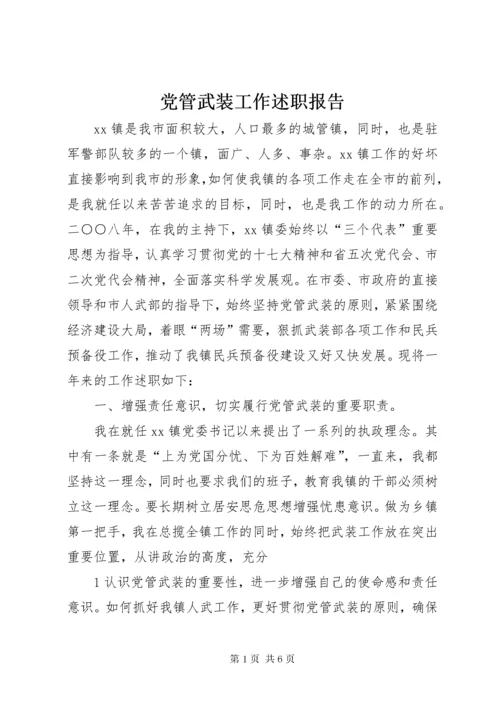 党管武装工作述职报告

xx 镇是我市面积较大，人口最多的城管镇，同时，也是驻军警部队较多的一个镇，面广、人多、事杂。xx 镇工作的好坏直接影响到我市的形象,如何使我镇的各项工作走在全市的前列，是我就任以来苦苦追求的目标，同时，也是我工作的动力所在。二〇〇八年，在我的主持下，xx 镇委始终以“三个代表”重要思想为指导，认真学习贯彻党的十七大精神和省五次党代会、市二次党代会精神，全面落实科学发展观。在市委、市政府的直接领导和市人武部的指导下，始终坚持党管武装的原则，紧紧围绕经济建设大局，着眼“两场”需要，狠抓武装部各项工作和民兵预备役工作，推动了我镇民兵预备役建设又好又快发展。现将一年来的工作述职如下：

一、增强责任意识，切实履行党管武装的重要职责。

我在就任 xx 镇党委书记以来提出了一系列的执政理念。其中有一条就是“上为党国分忧、下为百姓解难”，一直来，我都坚持这一理念，同时也要求我们的班子，教育我镇的干部必须树立这一理念。要长期树立居安思危思想增强忧患意识。做为乡镇第一把手，我在总揽全镇工作的同时，始终把武装工作放在突出重要位置，从讲政治的高度，充分

1 认识党管武装的重要性，进一步增强自己的使命感和责任意识。如何抓好我镇人武工作，更好贯彻党管武装的原则，确保

第 1 页 共 6 页